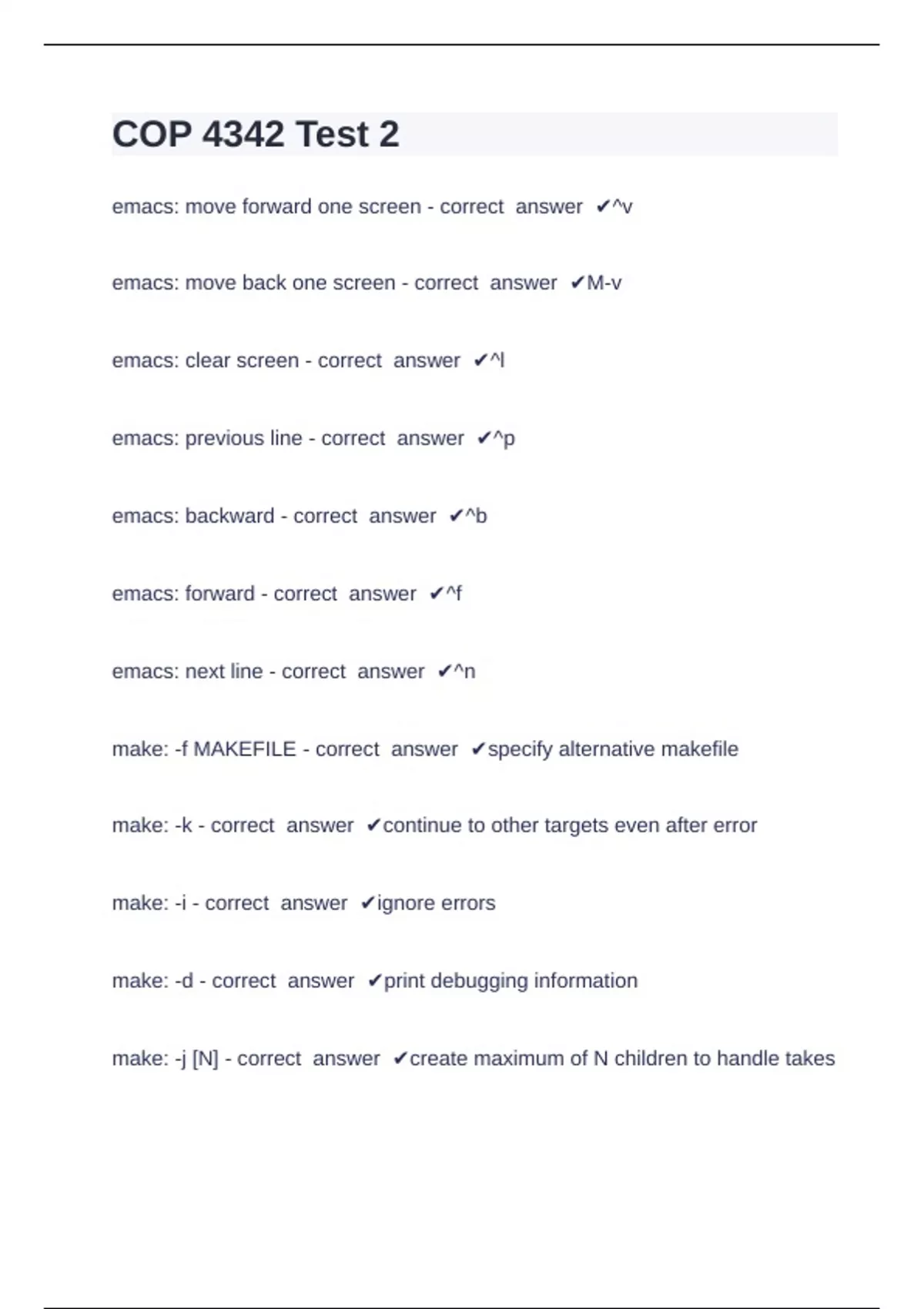 COP 4342 Test 2

emacs: move forward one screen - correct answer ✔^v

emacs: move back one screen - correct answer ✔M-v

emacs: clear screen - correct answer ✔^l

emacs: previous line - correct answer ✔^p

emacs: backward - correct answer ✔^b

emacs: forward - correct answer ✔^f

emacs: next line - correct answer ✔^n

make: -f MAKEFILE - correct answer ✔specify alternative makefile

make: -k - correct answer ✔continue to other targets even after error

make: -i - correct answer ✔ignore errors

make: -d - correct answer ✔print debugging information

make: -j [N] - correct answer ✔create maximum of N children to handle takes